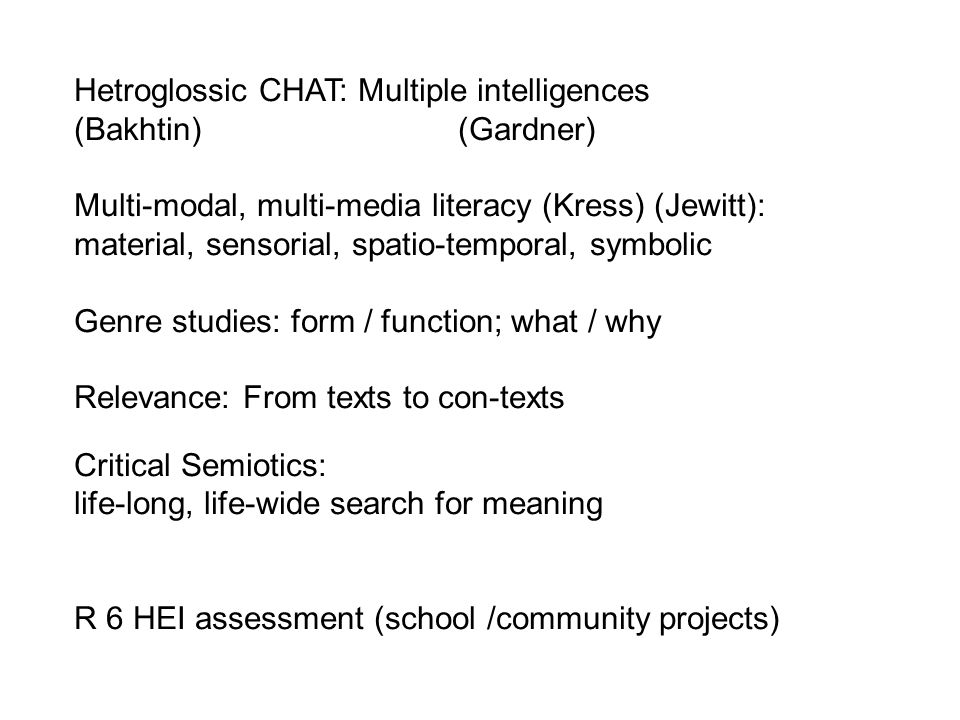 Hetroglossic CHAT: Multiple intelligences
(Bakhtin) (Gardner)

Multi-modal, multi-media literacy (Kress) (Jewitt): material, sensorial, spatio-temporal, symbolic

Genre studies: form / function; what / why

Relevance: From texts to con-texts

Critical Semiotics:
life-long, life-wide search for meaning

R 6 HEI assessment (school /community projects)